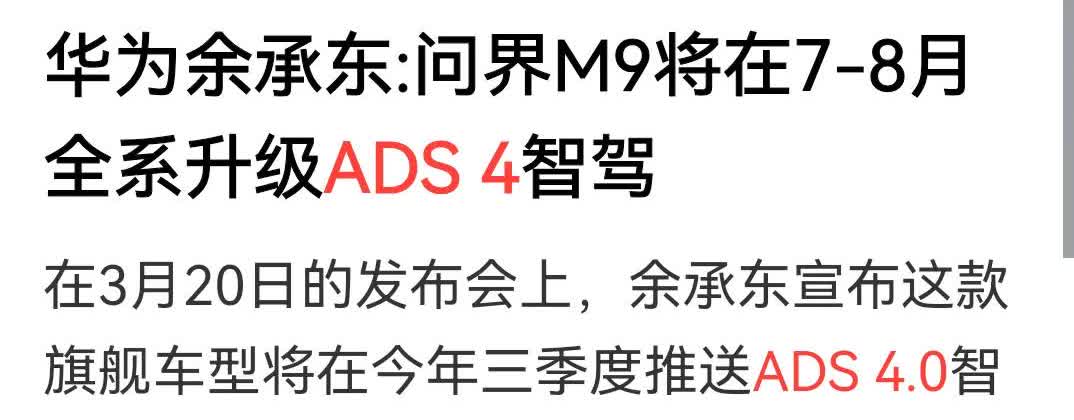 华为余承东:问界M9将在7-8月全系升级ADS 4智驾

在3月20日的发布会上，余承东宣布这款旗舰车型将在今年三季度推送ADS 4.0智